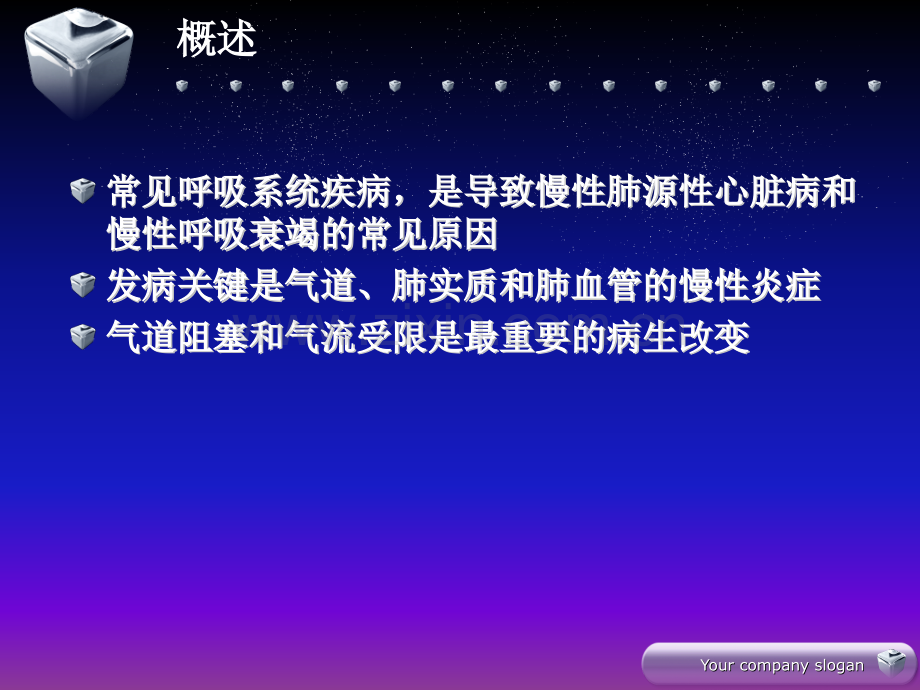 概述

常见呼吸系统疾病，是导致慢性肺源性心脏病和慢性呼吸衰竭的常见原因

发病关键是气道、肺实质和肺血管的慢性炎症

气道阻塞和气流受限是最重要的病生改变

Your company slogan